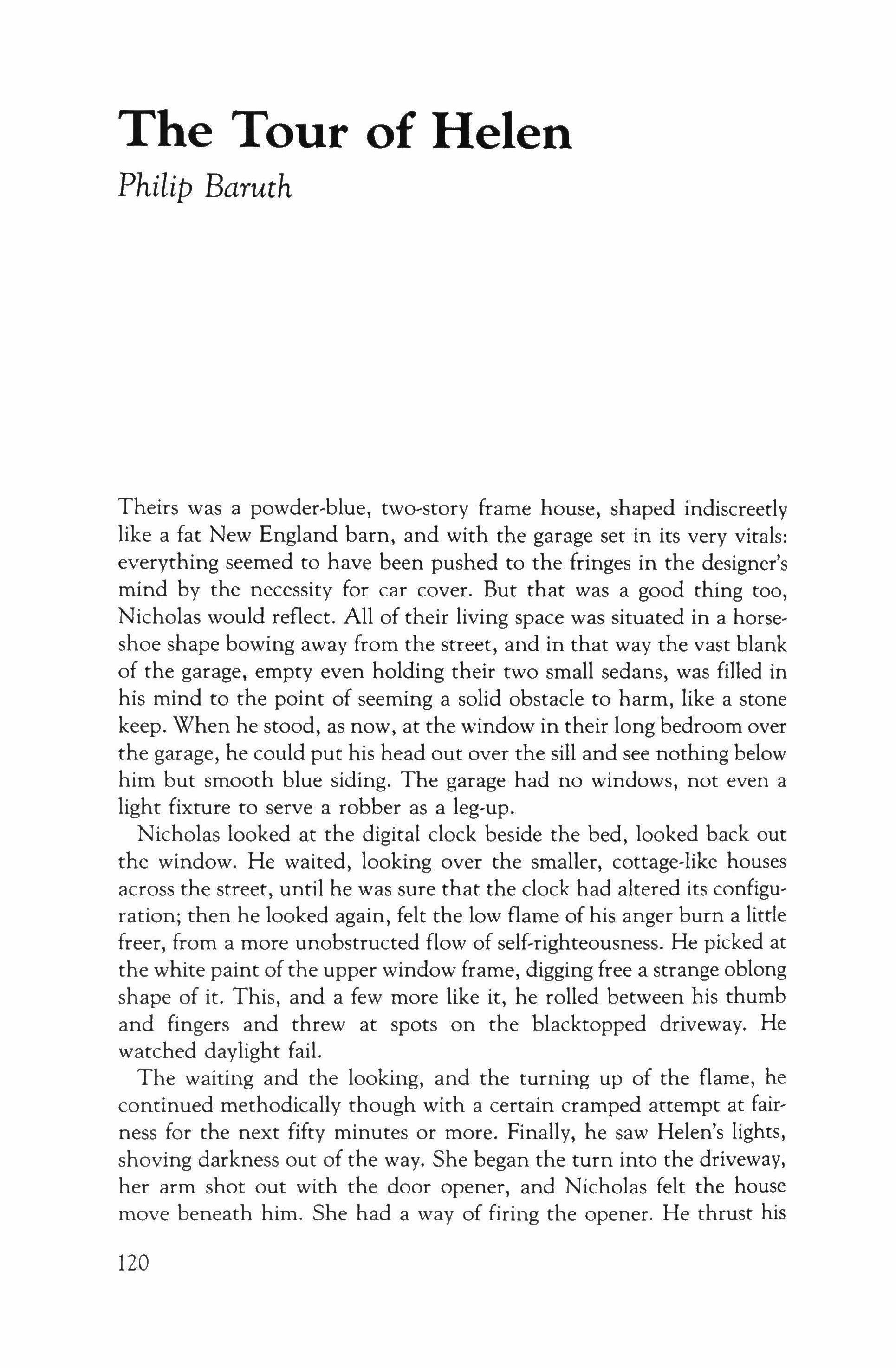 The Tour of Helen

Philip Baruth

Theirs was a powder-blue, two-story frame house, shaped indiscreetly like a fat New England barn, and with the garage set in its very vitals: everything seemed to have been pushed to the fringes in the designer's mind by the necessity for car cover. But that was a good thing too, Nicholas would reflect. All of their living space was situated in a horseshoe shape bowing away from the street, and in that way the vast blank of the garage, empty even holding their two small sedans, was filled in his mind to the point of seeming a solid obstacle to harm, like a stone keep. When he stood, as now, at the window in their long bedroom over the garage, he could put his head out over the sill and see nothing below him but smooth blue siding. The garage had no windows, not even a light fixture to serve a robber as a leg-up.

Nicholas looked at the digital clock beside the bed, looked back out the window. He waited, looking over the smaller, cottage-like houses across the street, until he was sure that the clock had altered its configuration; then he looked again, felt the low flame of his anger burn a little freer, from a more unobstructed flow of self-righteousness. He picked at the white paint of the upper window frame, digging free a strange oblong shape of it. This, and a few more like it, he rolled between his thumb and fingers and threw at spots on the blacktopped driveway. He watched daylight fail.

The waiting and the looking, and the turning up of the flame, he continued methodically though with a certain cramped attempt at fairness for the next fifty minutes or more. Finally, he saw Helen's lights, shoving darkness out of the way. She began the turn into the driveway, her arm shot out with the door opener, and Nicholas felt the house move beneath him. She had a way of firing the opener. He thrust his

120